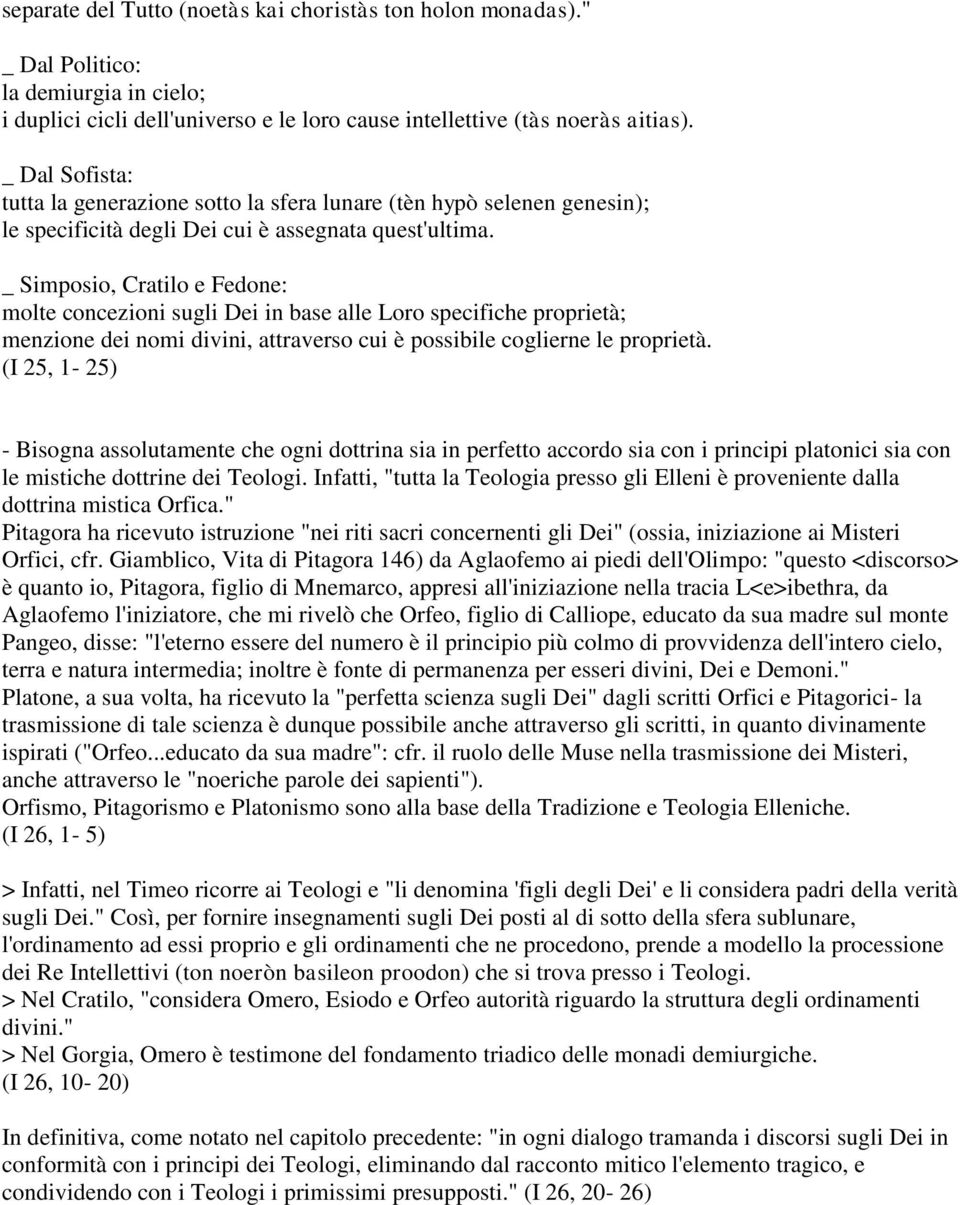 separate del Tutto (noetàs kai choristàs ton holon monadas)."

_ Dal Politico:
la demiurgia in cielo;
i duplici cicli dell'universo e le loro cause intellettive (tàs noeràs aitias).

_ Dal Sofista:
tutta la generazione sotto la sfera lunare (tèn hypò selenen genesin);
le specificità degli Dei cui è assegnata quest'ultima.

_ Simposio, Cratilo e Fedone:
molte concezioni sugli Dei in base alle Loro specifiche proprietà;
menzione dei nomi divini, attraverso cui è possibile coglierne le proprietà.
(I 25, 1- 25)

- Bisogna assolutamente che ogni dottrina sia in perfetto accordo sia con i principi platonici sia con le mistiche dottrine dei Teologi. Infatti, "tutta la Teologia presso gli Elleni è proveniente dalla dottrina mistica Orfica."
Pitagora ha ricevuto istruzione "nei riti sacri concernenti gli Dei" (ossia, iniziazione ai Misteri Orfici, cfr. Giamblico, Vita di Pitagora 146) da Aglaofemo ai piedi dell'Olimpo: "questo <discorso> è quanto io, Pitagora, figlio di Mnemarco, appresi all'iniziazione nella tracia L<e>ibethra, da Aglaofemo l'iniziatore, che mi rivelò che Orfeo, figlio di Calliope, educato da sua madre sul monte Pangeo, disse: "l'eterno essere del numero è il principio più colmo di provvidenza dell'intero cielo, terra e natura intermedia; inoltre è fonte di permanenza per esseri divini, Dei e Demoni."
Platone, a sua volta, ha ricevuto la "perfetta scienza sugli Dei" dagli scritti Orfici e Pitagorici- la trasmissione di tale scienza è dunque possibile anche attraverso gli scritti, in quanto divinamente ispirati ("Orfeo...educato da sua madre": cfr. il ruolo delle Muse nella trasmissione dei Misteri, anche attraverso le "noeriche parole dei sapienti").
Orfismo, Pitagorismo e Platonismo sono alla base della Tradizione e Teologia Elleniche.
(I 26, 1- 5)

> Infatti, nel Timeo ricorre ai Teologi e "li denomina 'figli degli Dei' e li considera padri della verità sugli Dei." Così, per fornire insegnamenti sugli Dei posti al di sotto della sfera sublunare, l'ordinamento ad essi proprio e gli ordinamenti che ne procedono, prende a modello la processione dei Re Intellettivi (ton noeròn basileon proodon) che si trova presso i Teologi.
> Nel Cratilo, "considera Omero, Esiodo e Orfeo autorità riguardo la struttura degli ordinamenti divini."
> Nel Gorgia, Omero è testimone del fondamento triadico delle monadi demiurgiche.
(I 26, 10- 20)

In definitiva, come notato nel capitolo precedente: "in ogni dialogo tramanda i discorsi sugli Dei in conformità con i principi dei Teologi, eliminando dal racconto mitico l'elemento tragico, e condividendo con i Teologi i primissimi presupposti." (I 26, 20- 26)